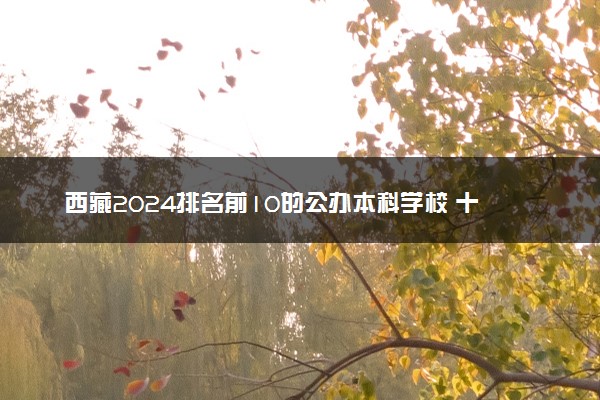 西藏2024排名前10的公办本科学校 十